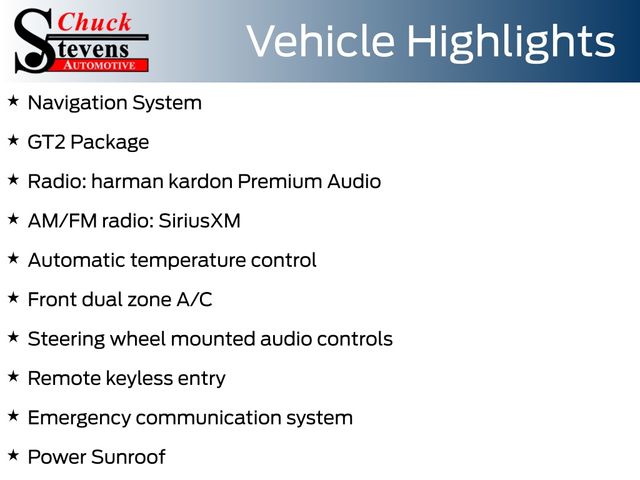 Chuck
Stevens
AUTOMOTIVE

Vehicle Highlights

★ Navigation System

★ GT2 Package

★ Radio: harman kardon Premium Audio

★ AM/FM radio: SiriusXM

★ Automatic temperature control

★ Front dual zone A/C

★ Steering wheel mounted audio controls

★ Remote keyless entry

★ Emergency communication system

★ Power Sunroof